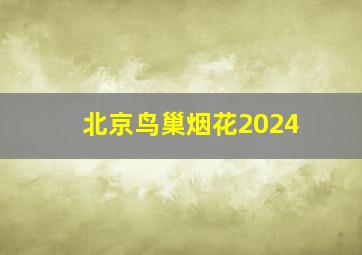 北京鸟巢烟花2024